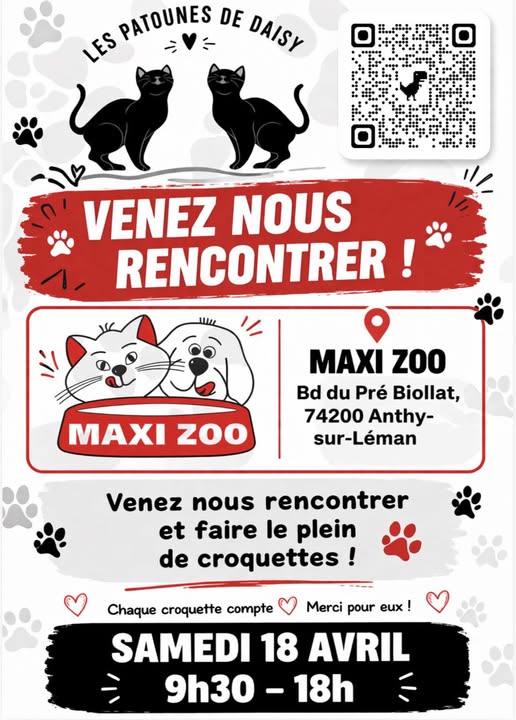 LES PATOUNES DE DAISY

VENEZ NOUS RENCONTRER !

MAXI ZOO

MAXI ZOO
Bd du Pré Biollat, 74200 Anthy-sur-Léman

Venez nous rencontrer et faire le plein de croquettes !

Chaque croquette compte Merci pour eux !

SAMEDI 18 AVRIL
9h30 – 18h